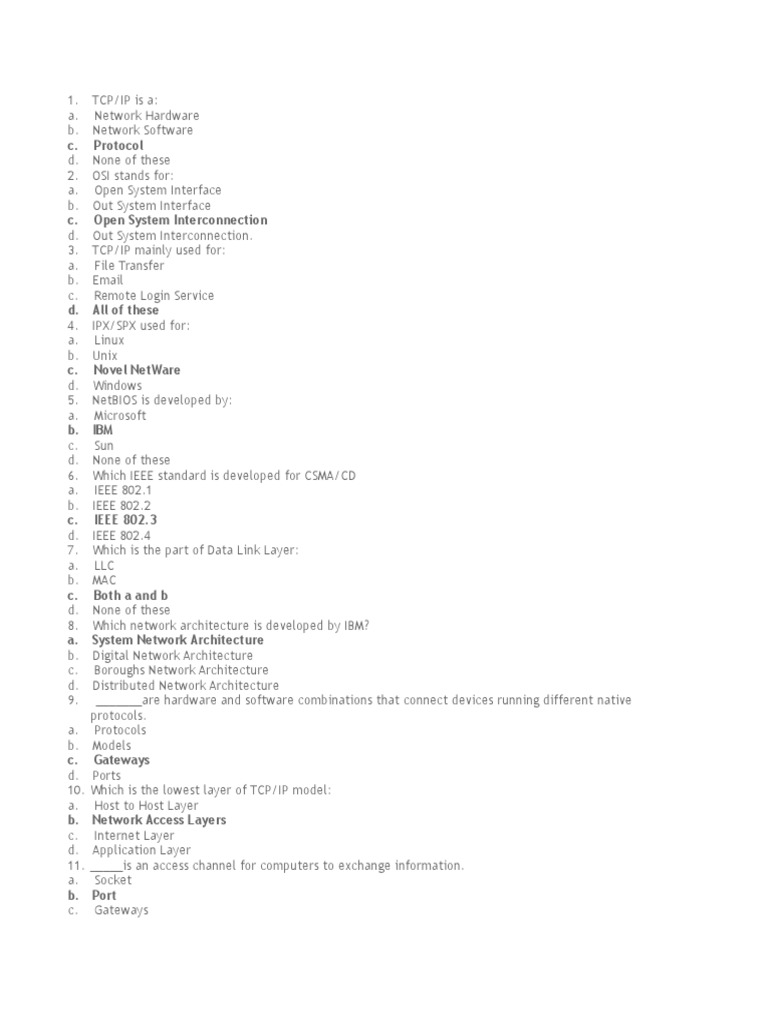 1. TCP/IP is a:
a. Network Hardware
b. Network Software
c. Protocol
d. None of these
2. OSI stands for:
a. Open System Interface
b. Out System Interface
c. Open System Interconnection
d. Out System Interconnection.
3. TCP/IP mainly used for:
a. File Transfer
b. Email
c. Remote Login Service
d. All of these
4. IPX/SPX used for:
a. Linux
b. Unix
c. Novel NetWare
d. Windows
5. NetBIOS is developed by:
a. Microsoft
b. IBM
c. Sun
d. None of these
6. Which IEEE standard is developed for CSMA/CD
a. IEEE 802.1
b. IEEE 802.2
c. IEEE 802.3
d. IEEE 802.4
7. Which is the part of Data Link Layer:
a. LLC
b. MAC
c. Both a and b
d. None of these
8. Which network architecture is developed by IBM?
a. System Network Architecture
b. Digital Network Architecture
c. Boroughs Network Architecture
d. Distributed Network Architecture
9. ________are hardware and software combinations that connect devices running different native protocols.
a. Protocols
b. Models
c. Gateways
d. Ports
10. Which is the lowest layer of TCP/IP model:
a. Host to Host Layer
b. Network Access Layers
c. Internet Layer
d. Application Layer
11. _____is an access channel for computers to exchange information.
a. Socket
b. Port
c. Gateways